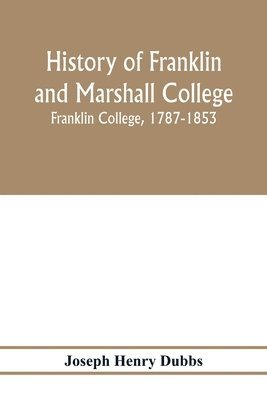 History of Franklin and Marshall College

Franklin College, 1787-1853

Joseph Henry Dubbs